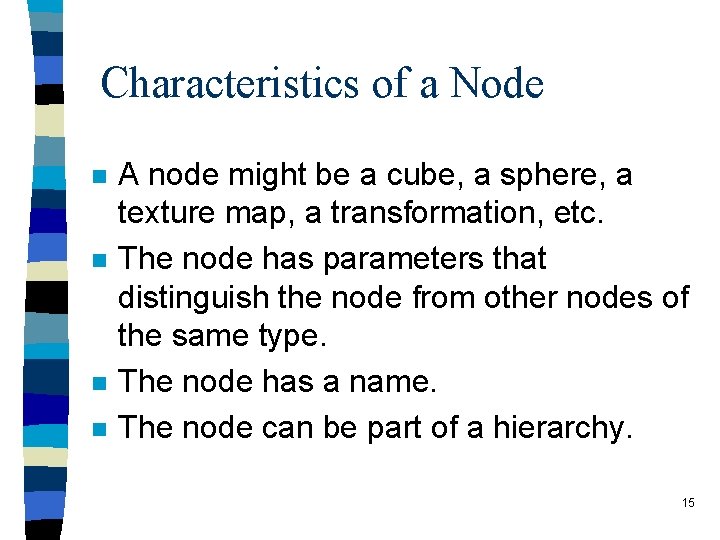 Characteristics of a Node

• A node might be a cube, a sphere, a texture map, a transformation, etc.
• The node has parameters that distinguish the node from other nodes of the same type.
• The node has a name.
• The node can be part of a hierarchy.

15